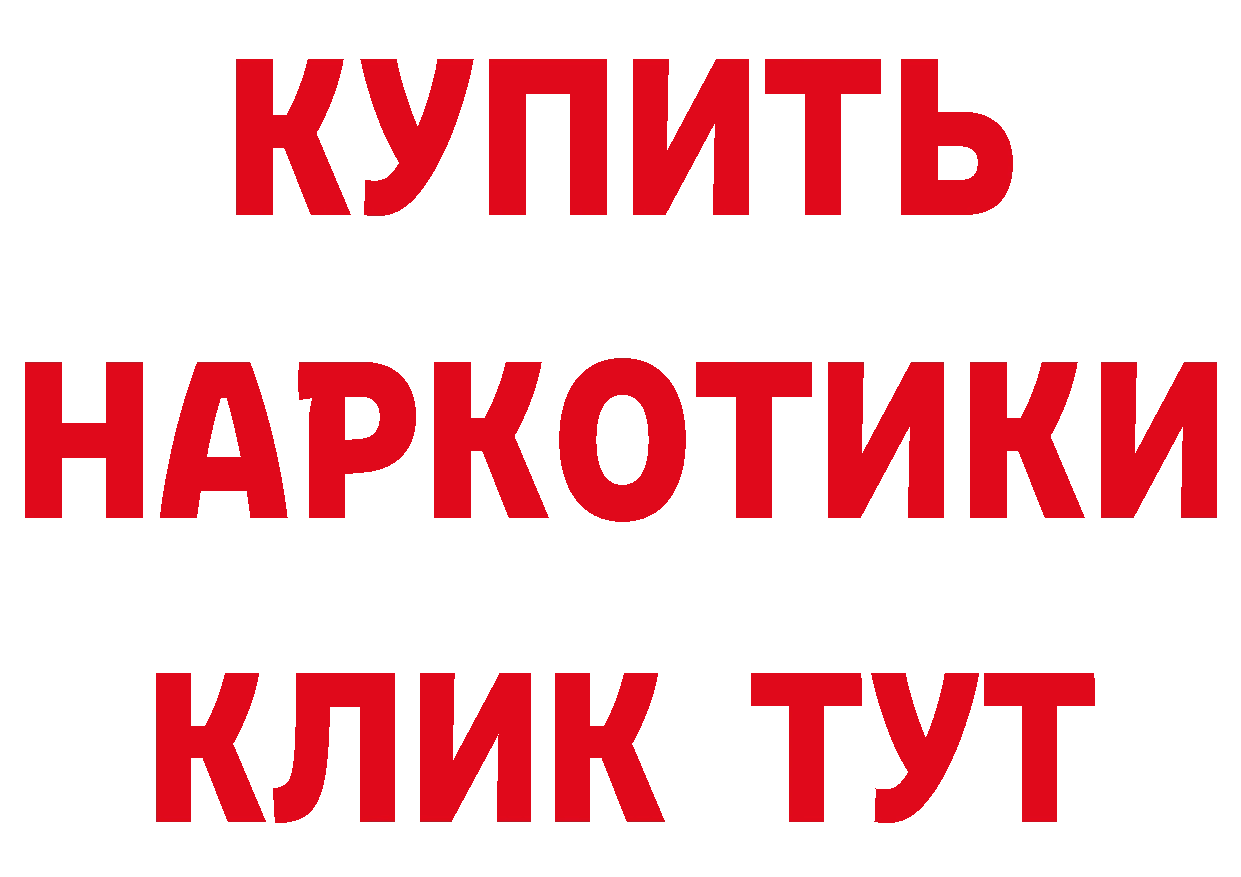 КУПИТЬ
НАРКОТИКИ
КЛИК ТУТ